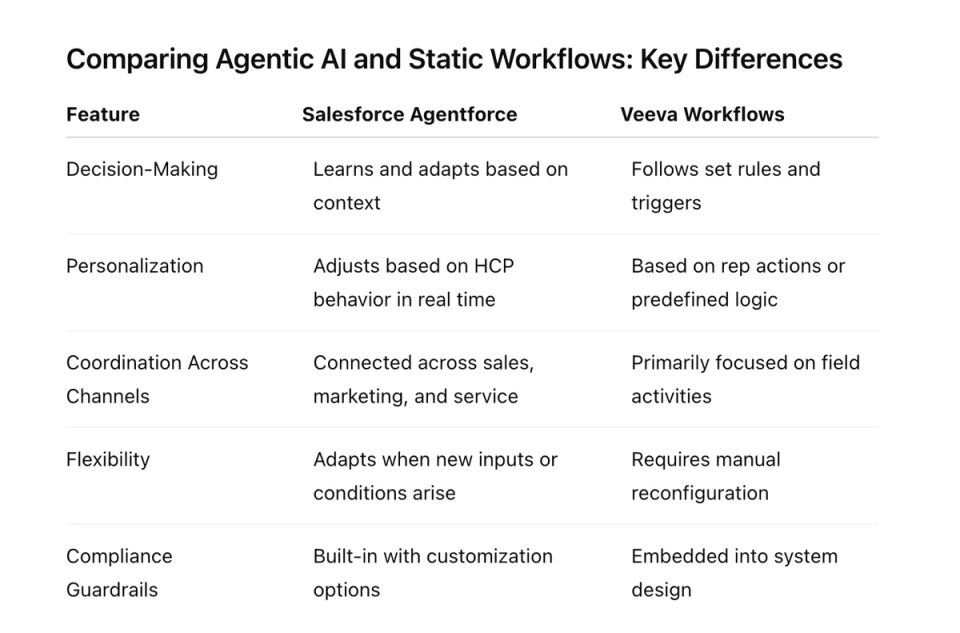 Comparing Agentic AI and Static Workflows: Key Differences

| Feature | Salesforce Agentforce | Veeva Workflows |
|---|---|---|
| Decision-Making | Learns and adapts based on context | Follows set rules and triggers |
| Personalization | Adjusts based on HCP behavior in real time | Based on rep actions or predefined logic |
| Coordination Across Channels | Connected across sales, marketing, and service | Primarily focused on field activities |
| Flexibility | Adapts when new inputs or conditions arise | Requires manual reconfiguration |
| Compliance Guardrails | Built-in with customization options | Embedded into system design |